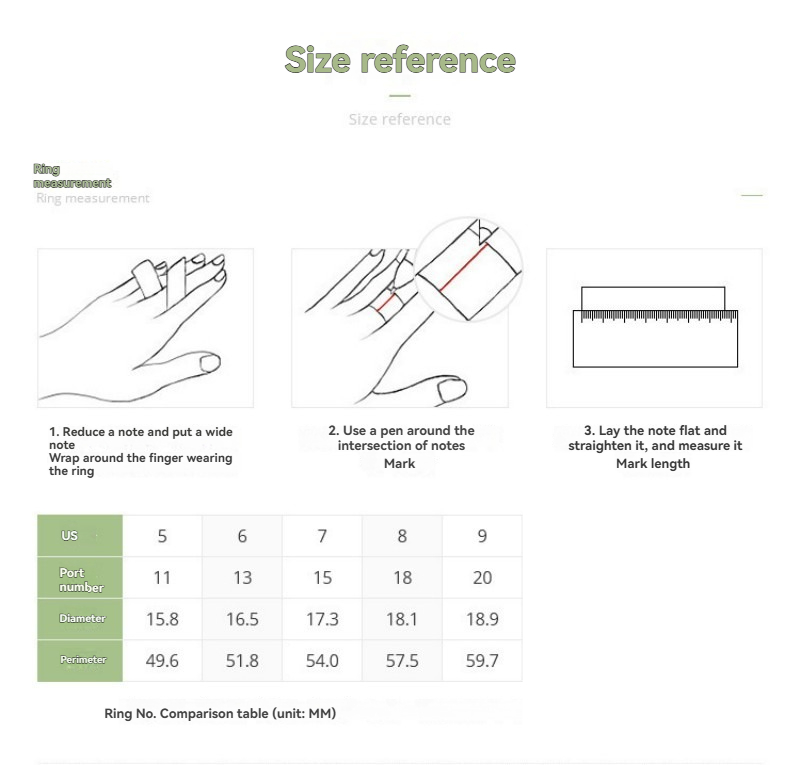 Size reference

Size reference

Ring measurement
Ring measurement

1. Reduce a note and put a wide note
Wrap around the finger wearing the ring

2. Use a pen around the intersection of notes
Mark

3. Lay the note flat and straighten it, and measure it
Mark length

| US | 5 | 6 | 7 | 8 | 9 |
|---|---|---|---|---|---|
| Port number | 11 | 13 | 15 | 18 | 20 |
| Diameter | 15.8 | 16.5 | 17.3 | 18.1 | 18.9 |
| Perimeter | 49.6 | 51.8 | 54.0 | 57.5 | 59.7 |

Ring No. Comparison table (unit: MM)